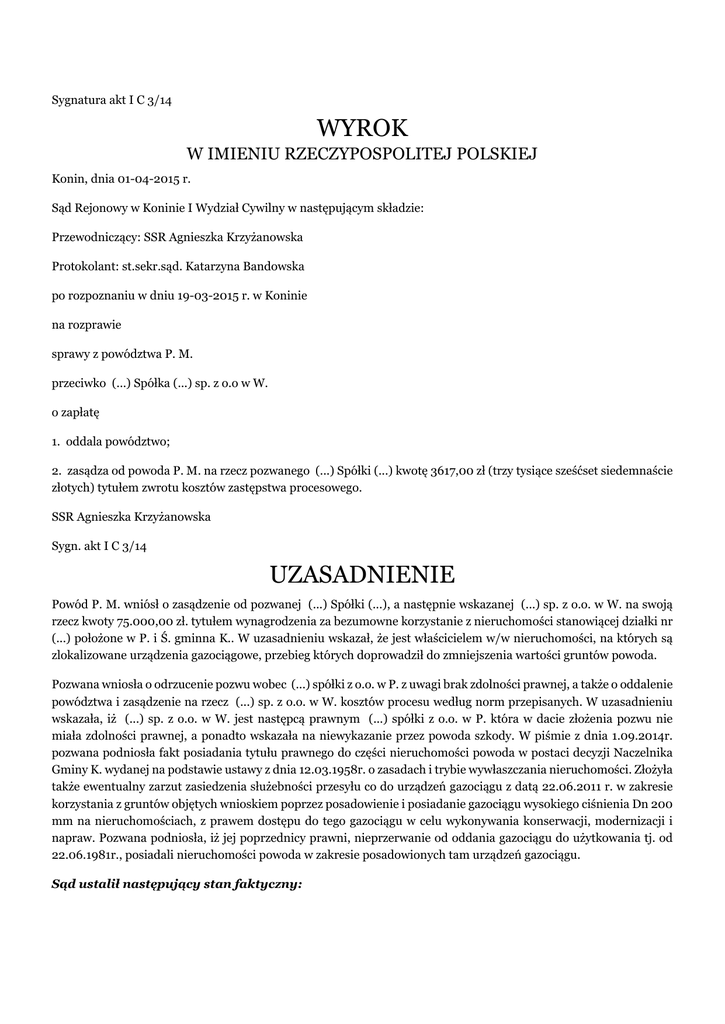 Sygnatura akt I C 3/14

WYROK
W IMIENIU RZECZYPOSPOLITEJ POLSKIEJ

Konin, dnia 01-04-2015 r.

Sąd Rejonowy w Koninie I Wydział Cywilny w następującym składzie:

Przewodniczący: SSR Agnieszka Krzyżanowska

Protokolant: st.sekr.sąd. Katarzyna Bandowska

po rozpoznaniu w dniu 19-03-2015 r. w Koninie

na rozprawie

sprawy z powództwa P. M.

przeciwko (...) Spółka (...) sp. z o.o w W.

o zapłatę

1. oddala powództwo;

2. zasądza od powoda P. M. na rzecz pozwanego (...) Spółki (...) kwotę 3617,00 zł (trzy tysiące sześćset siedemnaście złotych) tytułem zwrotu kosztów zastępstwa procesowego.

SSR Agnieszka Krzyżanowska

Sygn. akt I C 3/14

UZASADNIENIE

Powód P. M. wniósł o zasądzenie od pozwanej (...) Spółki (...), a następnie wskazanej (...) sp. z o.o. w W. na swoją rzecz kwoty 75.000,00 zł. tytułem wynagrodzenia za bezumowne korzystanie z nieruchomości stanowiącej działki nr (...) położone w P. i Ś. gminna K.. W uzasadnieniu wskazał, że jest właścicielem w/w nieruchomości, na których są zlokalizowane urządzenia gazociągowe, przebieg których doprowadził do zmniejszenia wartości gruntów powoda.

Pozwana wniosła o odrzucenie pozwu wobec (...) spółki z o.o. w P. z uwagi brak zdolności prawnej, a także o oddalenie powództwa i zasądzenie na rzecz (...) sp. z o.o. w W. kosztów procesu według norm przepisanych. W uzasadnieniu wskazała, iż (...) sp. z o.o. w W. jest następcą prawnym (...) spółki z o.o. w P. która w dacie złożenia pozwu nie miała zdolności prawnej, a ponadto wskazała na niewykazanie przez powoda szkody. W piśmie z dnia 1.09.2014r. pozwana podniosła fakt posiadania tytułu prawnego do części nieruchomości powoda w postaci decyzji Naczelnika Gminy K. wydanej na podstawie ustawy z dnia 12.03.1958r. o zasadach i trybie wywłaszczania nieruchomości. Złożyła także ewentualny zarzut zasiedzenia służebności przesyłu co do urządzeń gazociągu z datą 22.06.2011 r. w zakresie korzystania z gruntów objętych wnioskiem poprzez posadowienie i posiadanie gazociągu wysokiego ciśnienia Dn 200 mm na nieruchomościach, z prawem dostępu do tego gazociągu w celu wykonywania konserwacji, modernizacji i napraw. Pozwana podniosła, iż jej poprzednicy prawni, nieprzerwanie od oddania gazociągu do użytkowania tj. od 22.06.1981r., posiadali nieruchomości powoda w zakresie posadowionych tam urządzeń gazociągu.

Sąd ustalił następujący stan faktyczny: